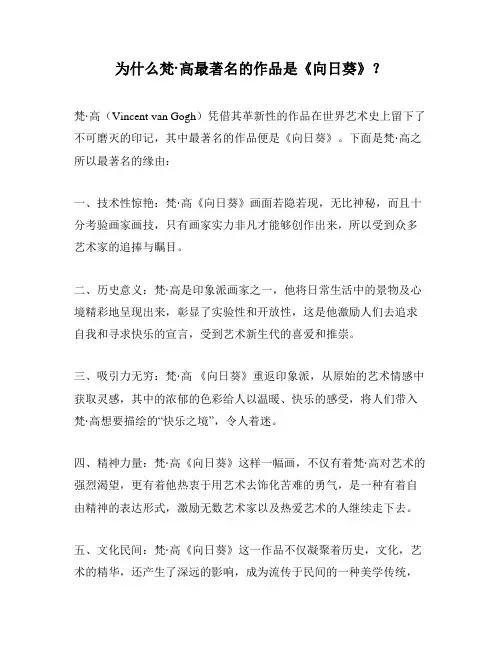 为什么梵·高最著名的作品是《向日葵》？

梵·高（Vincent van Gogh）凭借其革新性的作品在世界艺术史上留下了不可磨灭的印记，其中最著名的作品便是《向日葵》。下面是梵·高之所以最著名的缘由：

一、技术性惊艳：梵·高《向日葵》画面若隐若现，无比神秘，而且十分考验画家画技，只有画家实力非凡才能够创作出来，所以受到众多艺术家的追捧与瞩目。

二、历史意义：梵·高是印象派画家之一，他将日常生活中的景物及心境精彩地呈现出来，彰显了实验性和开放性，这是他激励人们去追求自我和寻求快乐的宣言，受到艺术新生代的喜爱和推崇。

三、吸引力无穷：梵·高《向日葵》重返印象派，从原始的艺术情感中获取灵感，其中的浓郁的色彩给人以温暖、快乐的感受，将人们带入梵·高想要描绘的“快乐之境”，令人着迷。

四、精神力量：梵·高《向日葵》这样一幅画，不仅有着梵·高对艺术的强烈渴望，更有着他热衷于用艺术去饰化苦难的勇气，是一种有着自由精神的表达形式，激励无数艺术家以及热爱艺术的人继续走下去。

五、文化民间：梵·高《向日葵》这一作品不仅凝聚着历史，文化，艺术的精华，还产生了深远的影响，成为流传于民间的一种美学传统，